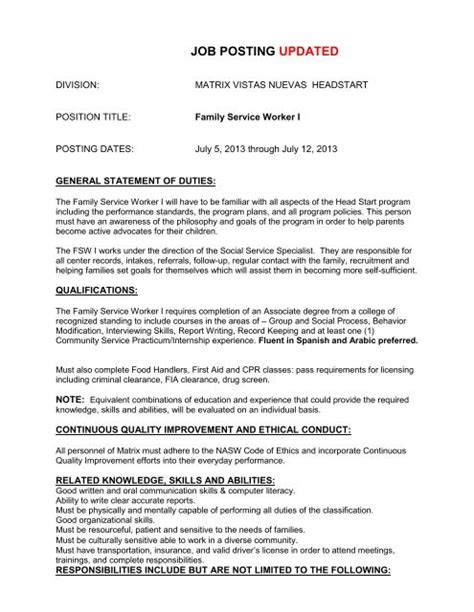 JOB POSTING UPDATED

DIVISION: MATRIX VISTAS NUEVAS HEADSTART

POSITION TITLE: Family Service Worker I

POSTING DATES: July 5, 2013 through July 12, 2013

GENERAL STATEMENT OF DUTIES:

The Family Service Worker I will have to be familiar with all aspects of the Head Start program including the performance standards, the program plans, and all program policies. This person must have an awareness of the philosophy and goals of the program in order to help parents become active advocates for their children.

The FSW I works under the direction of the Social Service Specialist. They are responsible for all center records, intakes, referrals, follow-up, regular contact with the family, recruitment and helping families set goals for themselves which will assist them in becoming more self-sufficient.

QUALIFICATIONS:

The Family Service Worker I requires completion of an Associate degree from a college of recognized standing to include courses in the areas of – Group and Social Process, Behavior Modification, Interviewing Skills, Report Writing, Record Keeping and at least one (1) Community Service Practicum/Internship experience. Fluent in Spanish and Arabic preferred.

Must also complete Food Handlers, First Aid and CPR classes: pass requirements for licensing including criminal clearance, FIA clearance, drug screen.

NOTE: Equivalent combinations of education and experience that could provide the required knowledge, skills and abilities, will be evaluated on an individual basis.

CONTINUOUS QUALITY IMPROVEMENT AND ETHICAL CONDUCT:

All personnel of Matrix must adhere to the NASW Code of Ethics and incorporate Continuous Quality Improvement efforts into their everyday performance.

RELATED KNOWLEDGE, SKILLS AND ABILITIES:
Good written and oral communication skills & computer literacy.
Ability to write clear accurate reports.
Must be physically and mentally capable of performing all duties of the classification.
Good organizational skills.
Must be resourceful, patient and sensitive to the needs of families.
Must be culturally sensitive able to work in a diverse community.
Must have transportation, insurance, and valid driver's license in order to attend meetings, trainings, and complete responsibilities.
RESPONSIBILITIES INCLUDE BUT ARE NOT LIMITED TO THE FOLLOWING: